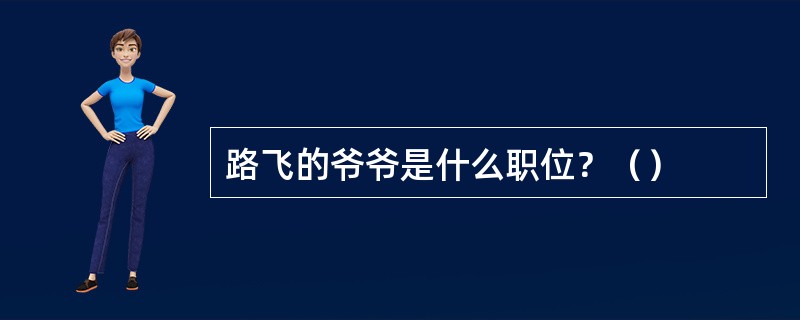 路飞的爷爷是什么职位？（）